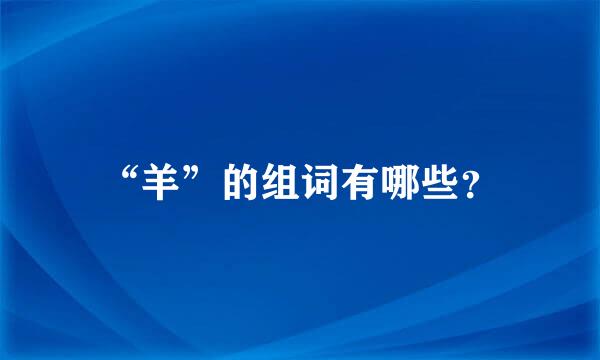 “羊”的组词有哪些?